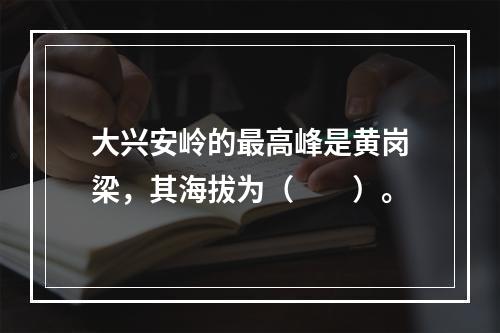 大兴安岭的最高峰是黄岗梁，其海拔为（　　）。